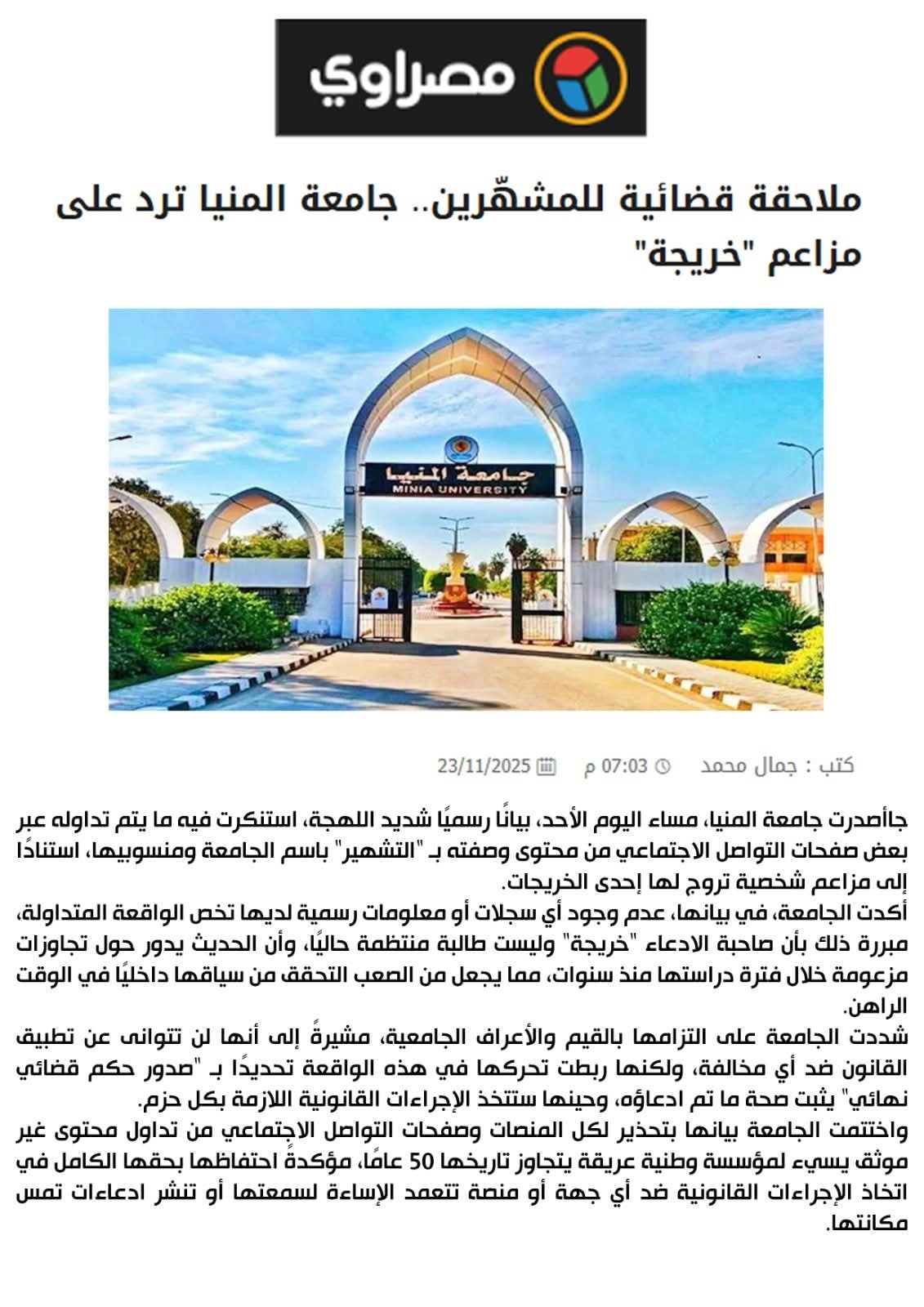 مصراوي

ملاحقة قضائية للمشهّرين.. جامعة المنيا ترد على مزاعم "خريجة"

جامعة المنيا
MINIA UNIVERSITY

كتب : جمال محمد 07:03 م 23/11/2025

جاأصدرت جامعة المنيا، مساء اليوم الأحد، بيانًا رسميًا شديد اللهجة، استنكرت فيه ما يتم تداوله عبر بعض صفحات التواصل الاجتماعي من محتوى وصفته بـ "التشهير" باسم الجامعة ومنسوبيها، استنادًا إلى مزاعم شخصية تروج لها إحدى الخريجات.
أكدت الجامعة، في بيانها، عدم وجود أي سجلات أو معلومات رسمية لديها تخص الواقعة المتداولة، مبررة ذلك بأن صاحبة الادعاء "خريجة" وليست طالبة منتظمة حاليًا، وأن الحديث يدور حول تجاوزات مزعومة خلال فترة دراستها منذ سنوات، مما يجعل من الصعب التحقق من سياقها داخليًا في الوقت الراهن.
شددت الجامعة على التزامها بالقيم والأعراف الجامعية، مشيرةً إلى أنها لن تتوانى عن تطبيق القانون ضد أي مخالفة، ولكنها ربطت تحركها في هذه الواقعة تحديدًا بـ "صدور حكم قضائي نهائي" يثبت صحة ما تم ادعاؤه، وحينها ستتخذ الإجراءات القانونية اللازمة بكل حزم.
واختتمت الجامعة بيانها بتحذير لكل المنصات وصفحات التواصل الاجتماعي من تداول محتوى غير موثق يسيء لمؤسسة وطنية عريقة يتجاوز تاريخها 50 عامًا، مؤكدةً احتفاظها بحقها الكامل في اتخاذ الإجراءات القانونية ضد أي جهة أو منصة تتعمد الإساءة لسمعتها أو تنشر ادعاءات تمس مكانتها.